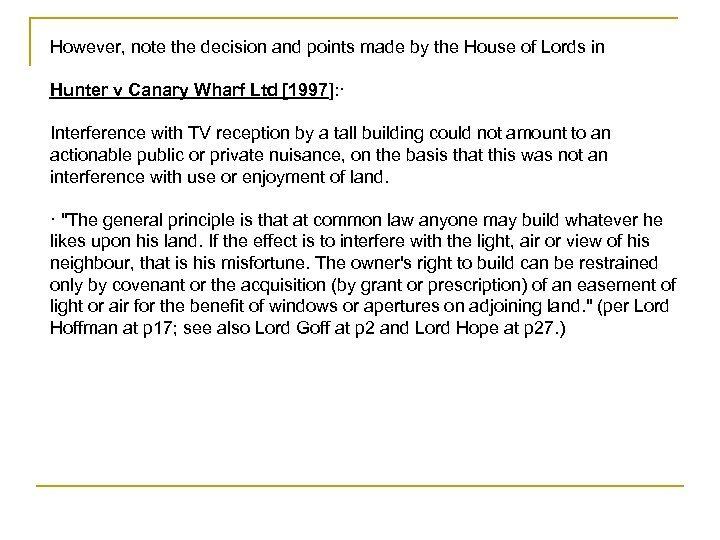 However, note the decision and points made by the House of Lords in

Hunter v Canary Wharf Ltd [1997]:·

Interference with TV reception by a tall building could not amount to an actionable public or private nuisance, on the basis that this was not an interference with use or enjoyment of land.

· "The general principle is that at common law anyone may build whatever he likes upon his land. If the effect is to interfere with the light, air or view of his neighbour, that is his misfortune. The owner's right to build can be restrained only by covenant or the acquisition (by grant or prescription) of an easement of light or air for the benefit of windows or apertures on adjoining land." (per Lord Hoffman at p17; see also Lord Goff at p2 and Lord Hope at p27.)